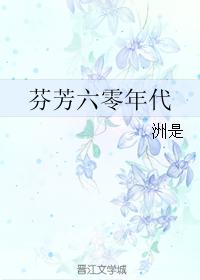 芬芳六零年代

洲是

晋江文学城